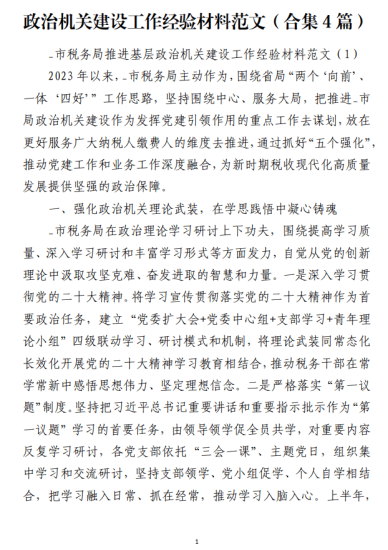 政治机关建设工作经验材料范文（合集4篇）

_市税务局推进基层政治机关建设工作经验材料范文（1）

2023年以来，_市税务局主动作为，围绕省局“两个‘向前’、一体‘四好’”工作思路，坚持围绕中心、服务大局，把推进_市局政治机关建设作为发挥党建引领作用的重点工作去谋划，放在更好服务广大纳税人缴费人的维度去推进，通过抓好“五个强化”，推动党建工作和业务工作深度融合，为新时期税收现代化高质量发展提供坚强的政治保障。

一、强化政治机关理论武装，在学思践悟中凝心铸魂

_市税务局在政治理论学习研讨上下功夫，围绕提高学习质量、深入学习研讨和丰富学习形式等方面发力，自觉从党的创新理论中汲取攻坚克难、奋发进取的智慧和力量。一是深入学习贯彻党的二十大精神。将学习宣传贯彻落实党的二十大精神作为首要政治任务，建立“党委扩大会+党委中心组+支部学习+青年理论小组”四级联动学习、研讨模式和机制，将理论武装同常态化长效化开展党的二十大精神学习教育相结合，推动税务干部在常学常新中感悟思想伟力、坚定理想信念。二是严格落实“第一议题”制度。坚持把习近平总书记重要讲话和重要指示批示作为“第一议题”学习的首要任务，由领导领学促全员共学，对重要内容反复学习研讨，各党支部依托“三会一课”、主题党日，组织集中学习和交流研讨，坚持支部领学、党小组促学、个人自学相结合，把学习融入日常、抓在经常，推动学习入脑入心。上半年，

1